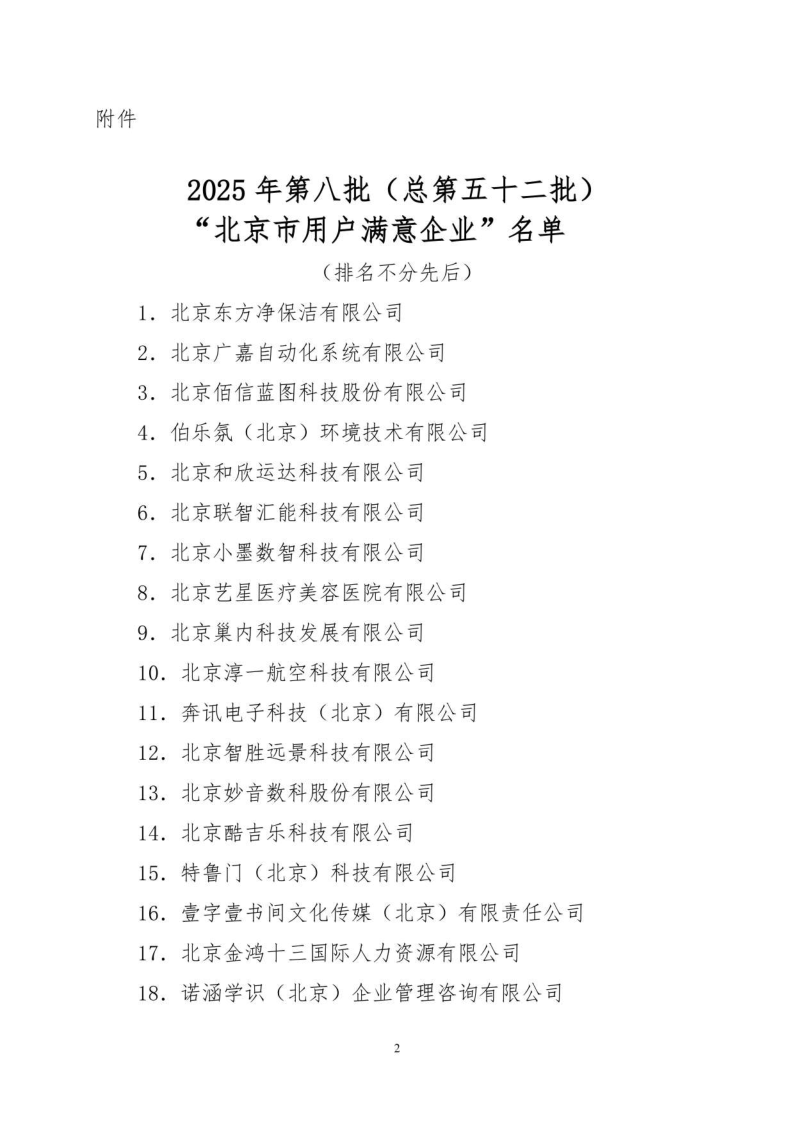 附件

2025 年第八批（总第五十二批）
“北京市用户满意企业”名单

（排名不分先后）

1．北京东方净保洁有限公司

2．北京广嘉自动化系统有限公司

3．北京佰信蓝图科技股份有限公司

4．伯乐氪（北京）环境技术有限公司

5．北京和欣运达科技有限公司

6．北京联智汇能科技有限公司

7．北京小墨数智科技有限公司

8．北京艺星医疗美容医院有限公司

9．北京巢内科技发展有限公司

10．北京淳一航空科技有限公司

11．奔讯电子科技（北京）有限公司

12．北京智胜远景科技有限公司

13．北京妙音数科股份有限公司

14．北京酷吉乐科技有限公司

15．特鲁门（北京）科技有限公司

16．壹字壹书间文化传媒（北京）有限责任公司

17．北京金鸿十三国际人力资源有限公司

18．诺涵学识（北京）企业管理咨询有限公司

2